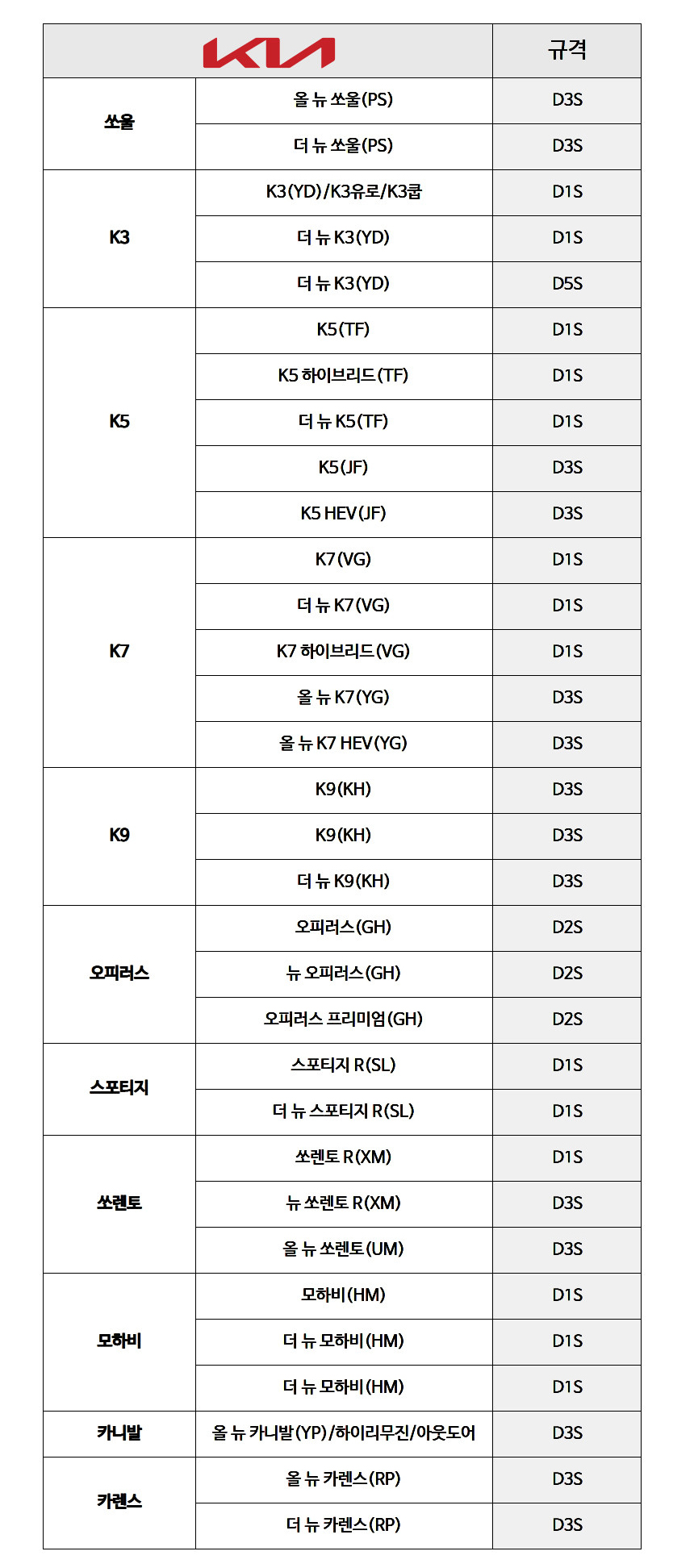 | KIA | | 규격 |
|---|---|---|
| 쏘울 | 올 뉴 쏘울(PS) | D3S |
| | 더 뉴 쏘울(PS) | D3S |
| K3 | K3(YD)/K3유로/K3쿱 | D1S |
| | 더 뉴 K3(YD) | D1S |
| | 더 뉴 K3(YD) | D5S |
| K5 | K5(TF) | D1S |
| | K5 하이브리드(TF) | D1S |
| | 더 뉴 K5(TF) | D1S |
| | K5(JF) | D3S |
| | K5 HEV(JF) | D3S |
| K7 | K7(VG) | D1S |
| | 더 뉴 K7(VG) | D1S |
| | K7 하이브리드(VG) | D1S |
| | 올 뉴 K7(YG) | D3S |
| | 올 뉴 K7 HEV(YG) | D3S |
| K9 | K9(KH) | D3S |
| | K9(KH) | D3S |
| | 더 뉴 K9(KH) | D3S |
| 오피러스 | 오피러스(GH) | D2S |
| | 뉴 오피러스(GH) | D2S |
| | 오피러스 프리미엄(GH) | D2S |
| 스포티지 | 스포티지 R(SL) | D1S |
| | 더 뉴 스포티지 R(SL) | D1S |
| 쏘렌토 | 쏘렌토 R(XM) | D1S |
| | 뉴 쏘렌토 R(XM) | D3S |
| | 올 뉴 쏘렌토(UM) | D3S |
| 모하비 | 모하비(HM) | D1S |
| | 더 뉴 모하비(HM) | D1S |
| | 더 뉴 모하비(HM) | D1S |
| 카니발 | 올 뉴 카니발(YP)/하이리무진/아웃도어 | D3S |
| 카렌스 | 올 뉴 카렌스(RP) | D3S |
| | 더 뉴 카렌스(RP) | D3S |